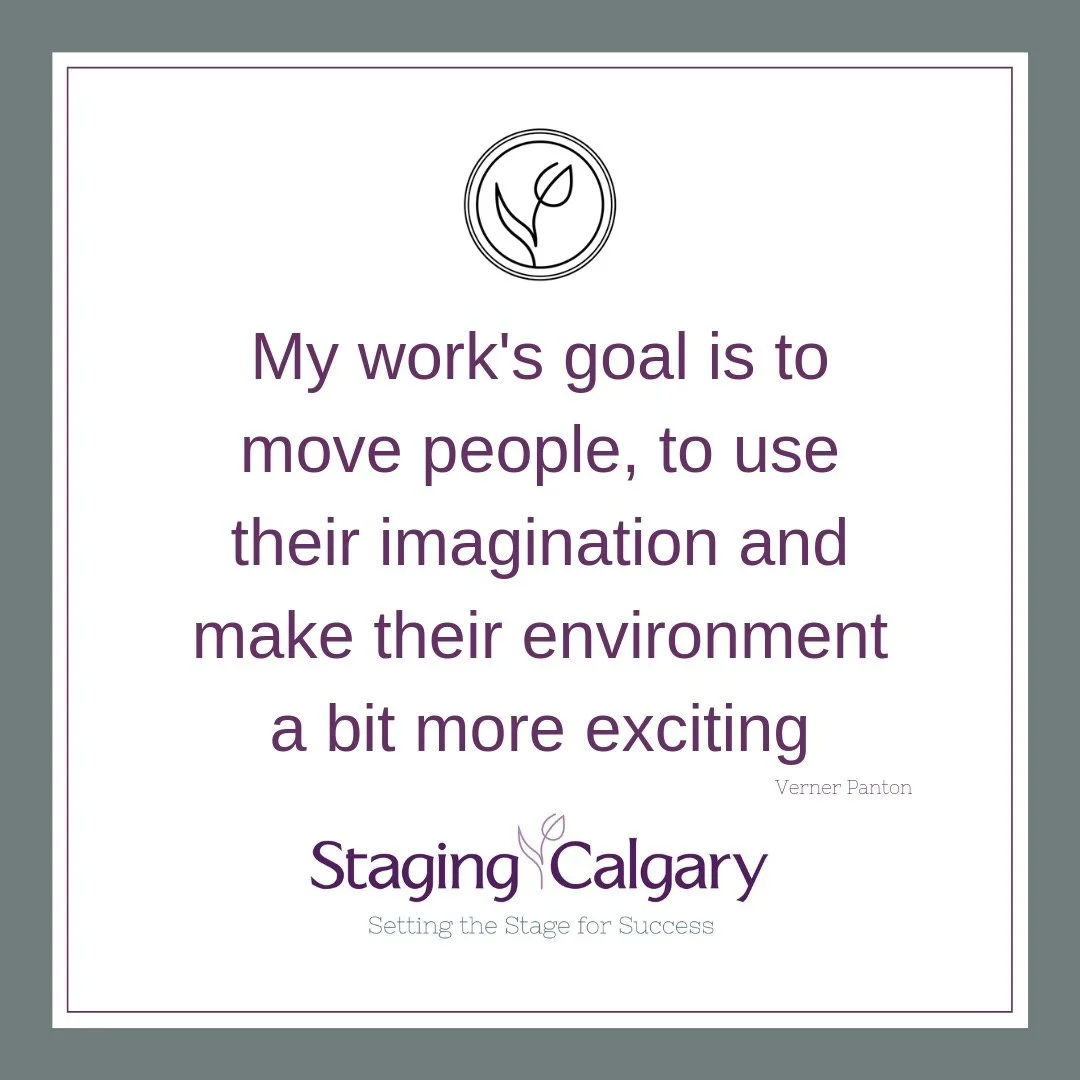 My work's goal is to move people, to use their imagination and make their environment a bit more exciting

Verner Panton

Staging Calgary
Setting the Stage for Success